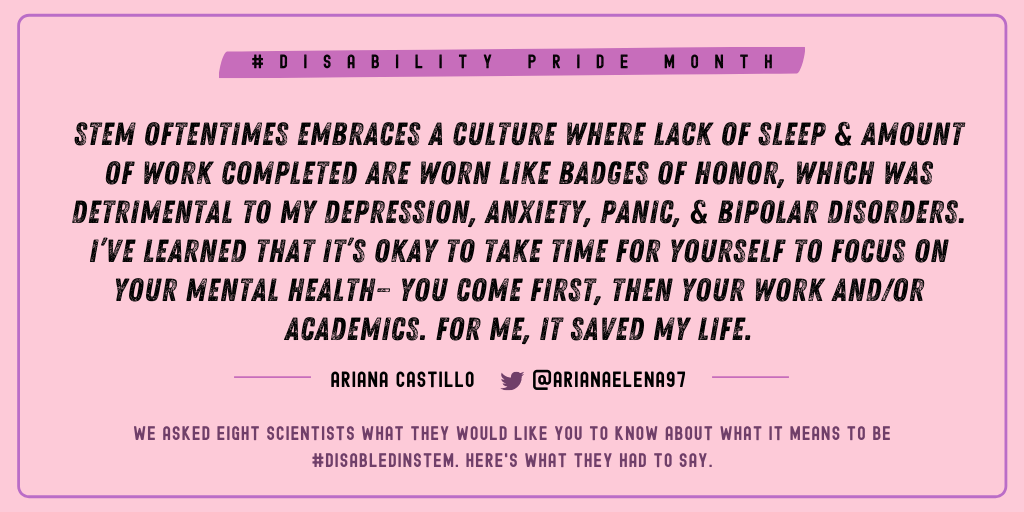 #DISABILITY PRIDE MONTH

STEM OFTENTIMES EMBRACES A CULTURE WHERE LACK OF SLEEP & AMOUNT OF WORK COMPLETED ARE WORN LIKE BADGES OF HONOR, WHICH WAS DETRIMENTAL TO MY DEPRESSION, ANXIETY, PANIC, & BIPOLAR DISORDERS. I'VE LEARNED THAT IT'S OKAY TO TAKE TIME FOR YOURSELF TO FOCUS ON YOUR MENTAL HEALTH- YOU COME FIRST, THEN YOUR WORK AND/OR ACADEMICS. FOR ME, IT SAVED MY LIFE.

ARIANA CASTILLO @ARIANAELENA97

WE ASKED EIGHT SCIENTISTS WHAT THEY WOULD LIKE YOU TO KNOW ABOUT WHAT IT MEANS TO BE #DISABLEDINSTEM. HERE'S WHAT THEY HAD TO SAY.